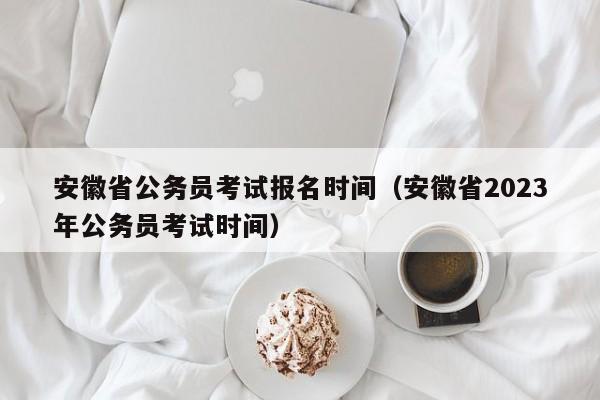 安徽省公务员考试报名时间（安徽省2023年公务员考试时间）